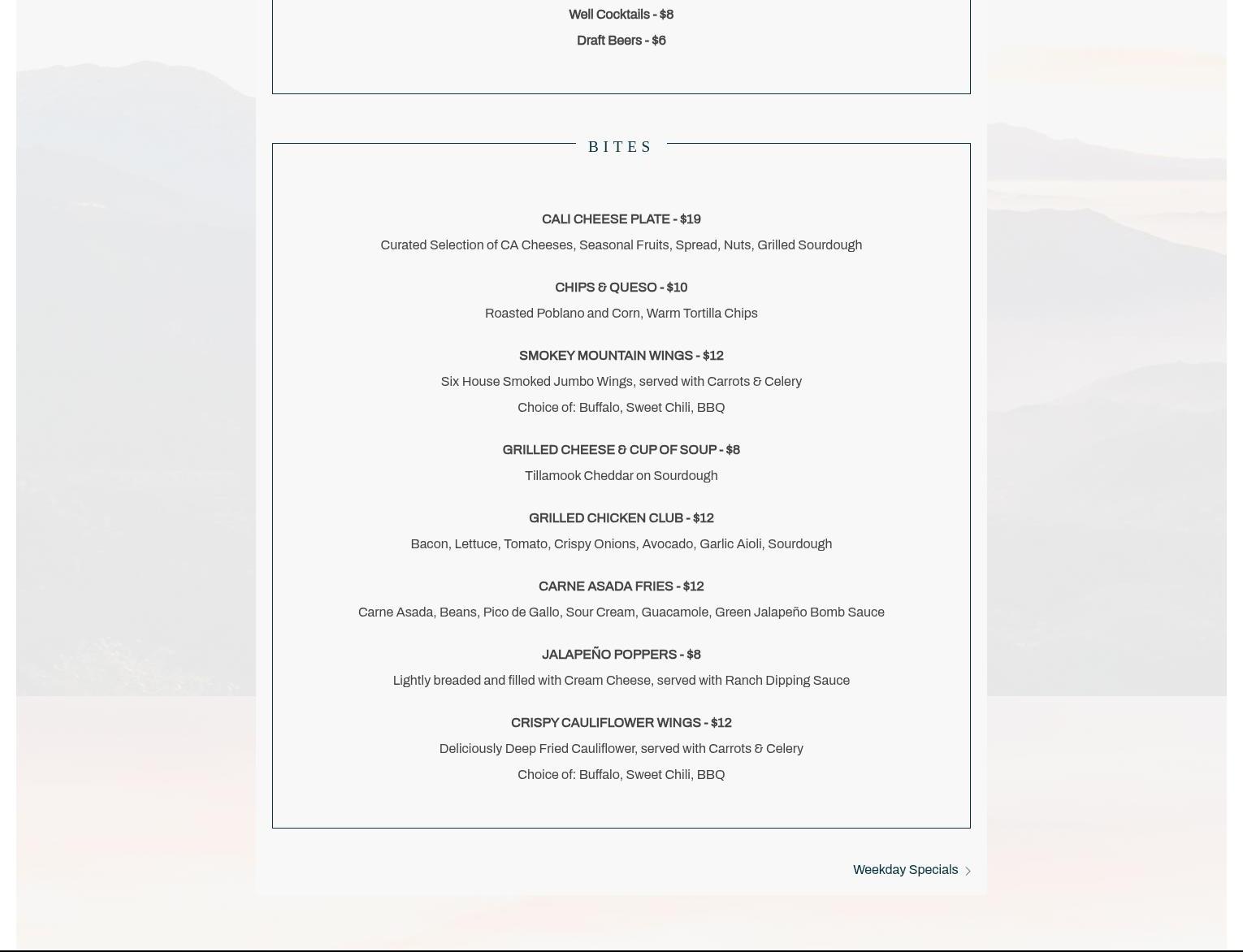 Well Cocktails - $8

Draft Beers - $6

BITES

CALI CHEESE PLATE - $19

Curated Selection of CA Cheeses, Seasonal Fruits, Spread, Nuts, Grilled Sourdough

CHIPS & QUESO - $10

Roasted Poblano and Corn, Warm Tortilla Chips

SMOKEY MOUNTAIN WINGS - $12

Six House Smoked Jumbo Wings, served with Carrots & Celery

Choice of: Buffalo, Sweet Chili, BBQ

GRILLED CHEESE & CUP OF SOUP - $8

Tillamook Cheddar on Sourdough

GRILLED CHICKEN CLUB - $12

Bacon, Lettuce, Tomato, Crispy Onions, Avocado, Garlic Aioli, Sourdough

CARNE ASADA FRIES - $12

Carne Asada, Beans, Pico de Gallo, Sour Cream, Guacamole, Green Jalapeño Bomb Sauce

JALAPEÑO POPPERS - $8

Lightly breaded and filled with Cream Cheese, served with Ranch Dipping Sauce

CRISPY CAULIFLOWER WINGS - $12

Deliciously Deep Fried Cauliflower, served with Carrots & Celery

Choice of: Buffalo, Sweet Chili, BBQ

Weekday Specials